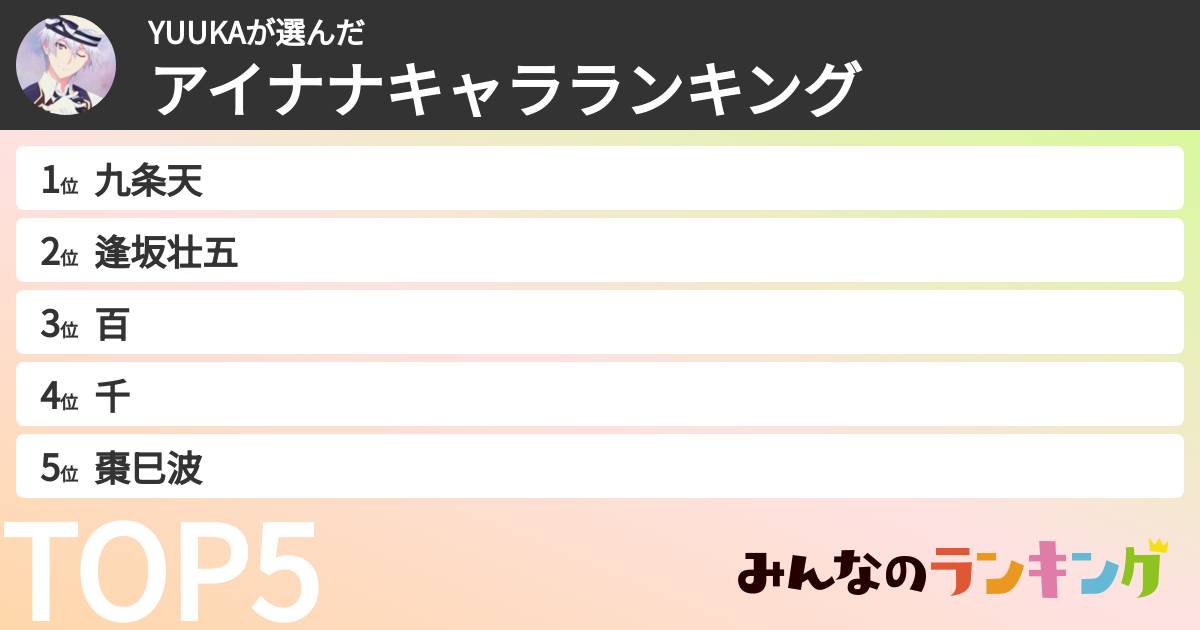 YUUKAが選んだ
アイナナキャラランキング

1位 九条天
2位 逢坂壮五
3位 百
4位 千
5位 棗巳波

TOP5

みんなのランキング